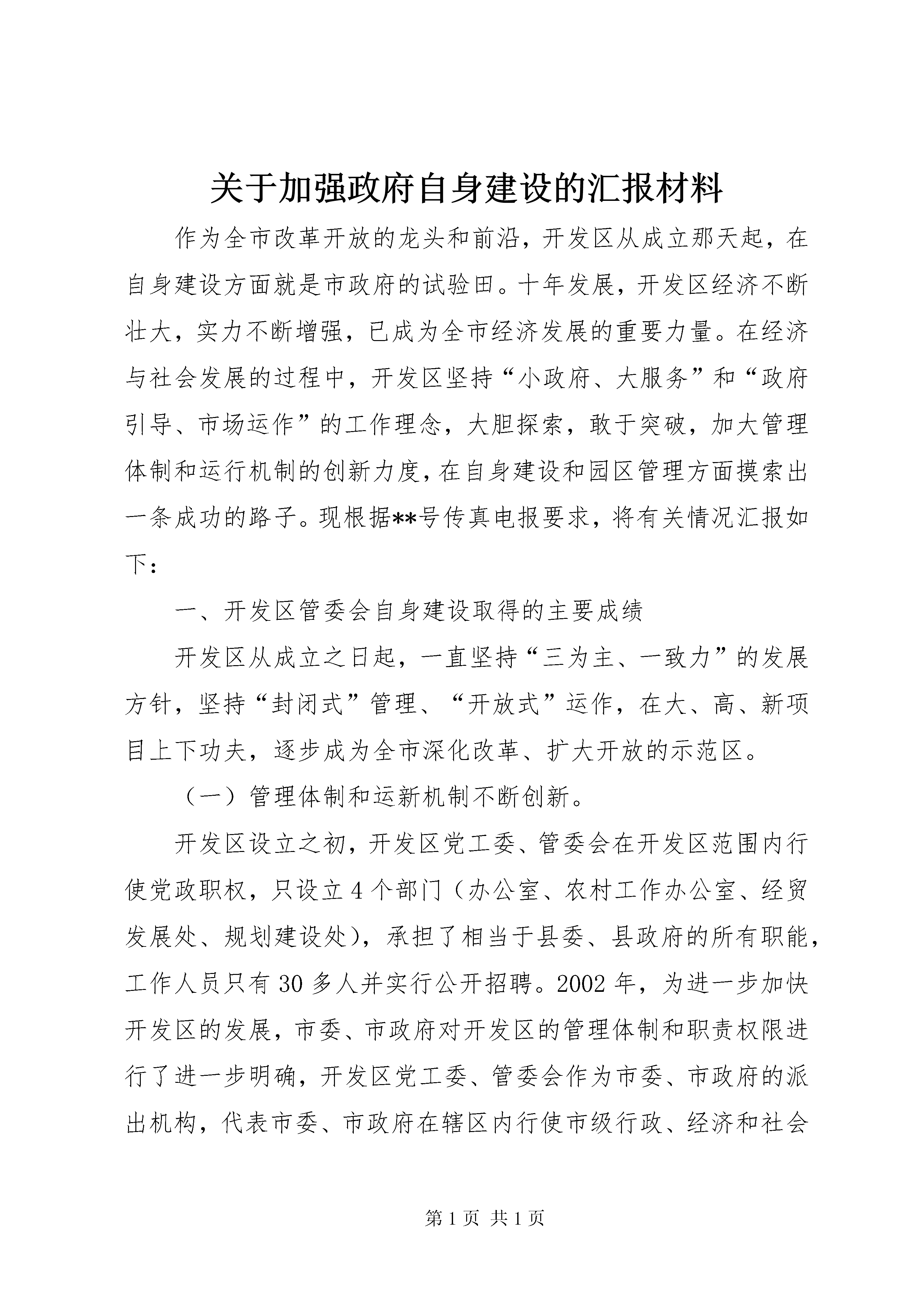 关于加强政府自身建设的汇报材料

作为全市改革开放的龙头和前沿，开发区从成立那天起，在自身建设方面就是市政府的试验田。十年发展，开发区经济不断壮大，实力不断增强，已成为全市经济发展的重要力量。在经济与社会发展的过程中，开发区坚持“小政府、大服务”和“政府引导、市场运作”的工作理念，大胆探索，敢于突破，加大管理体制和运行机制的创新力度，在自身建设和园区管理方面摸索出一条成功的路子。现根据**号传真电报要求，将有关情况汇报如下：

一、开发区管委会自身建设取得的主要成绩

开发区从成立之日起，一直坚持“三为主、一致力”的发展方针，坚持“封闭式”管理、“开放式”运作，在大、高、新项目上下功夫，逐步成为全市深化改革、扩大开放的示范区。

（一）管理体制和运新机制不断创新。

开发区设立之初，开发区党工委、管委会在开发区范围内行使党政职权，只设立4个部门（办公室、农村工作办公室、经贸发展处、规划建设处），承担了相当于县委、县政府的所有职能，工作人员只有30多人并实行公开招聘。2002年，为进一步加快开发区的发展，市委、市政府对开发区的管理体制和职责权限进行了进一步明确，开发区党工委、管委会作为市委、市政府的派出机构，代表市委、市政府在辖区内行使市级行政、经济和社会

第1页 共1页